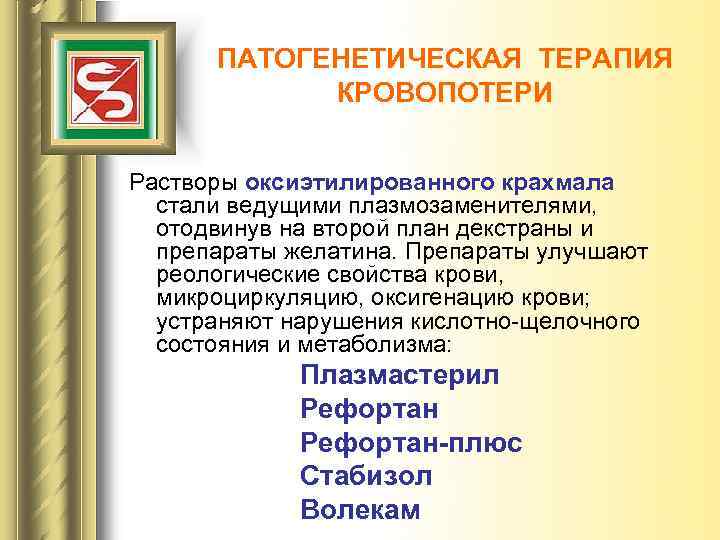 ПАТОГЕНЕТИЧЕСКАЯ ТЕРАПИЯ КРОВОПОТЕРИ

Растворы оксиэтилированного крахмала стали ведущими плазмозаменителями, отодвинув на второй план декстраны и препараты желатина. Препараты улучшают реологические свойства крови, микроциркуляцию, оксигенацию крови; устраняют нарушения кислотно-щелочного состояния и метаболизма:

Плазмастерил
Рефортан
Рефортан-плюс
Стабизол
Волекам